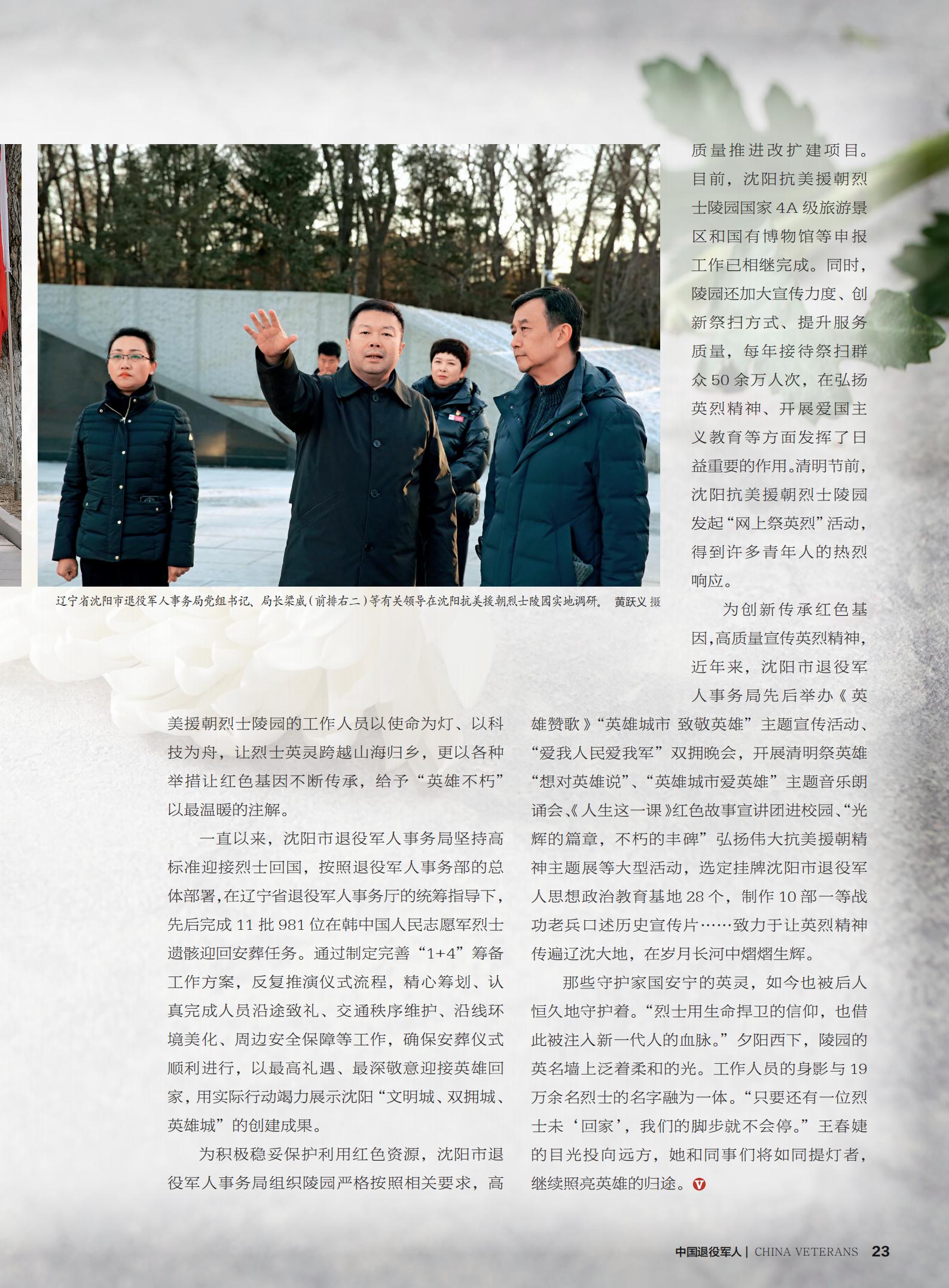 辽宁省沈阳市退役军人事务局党组书记、局长梁威（前排右二）等有关领导在沈阳抗美援朝烈士陵园实地调研。 黄跃义 摄

美援朝烈士陵园的工作人员以使命为灯、以科技为舟，让烈士英灵跨越山海归乡，更以各种举措让红色基因不断传承，给予“英雄不朽”以最温暖的注解。

一直以来，沈阳市退役军人事务局坚持高标准迎接烈士回国，按照退役军人事务部的总体部署，在辽宁省退役军人事务厅的统筹指导下，先后完成11批981位在韩中国人民志愿军烈士遗骸迎回安葬任务。通过制定完善“1+4”筹备工作方案，反复推演仪式流程，精心筹划、认真完成人员沿途致礼、交通秩序维护、沿线环境美化、周边安全保障等工作，确保安葬仪式顺利进行，以最高礼遇、最深敬意迎接英雄回家，用实际行动竭力展示沈阳“文明城、双拥城、英雄城”的创建成果。

为积极稳妥保护利用红色资源，沈阳市退役军人事务局组织陵园严格按照相关要求，高质量推进改扩建项目。目前，沈阳抗美援朝烈士陵园国家4A级旅游景区和国有博物馆等申报工作已相继完成。同时，陵园还加大宣传力度、创新祭扫方式、提升服务质量，每年接待祭扫群众50余万人次，在弘扬英烈精神、开展爱国主义教育等方面发挥了日益重要的作用。清明节前，沈阳抗美援朝烈士陵园发起“网上祭英烈”活动，得到许多青年人的热烈响应。

为创新传承红色基因，高质量宣传英烈精神，近年来，沈阳市退役军人事务局先后举办《英雄赞歌》“英雄城市 致敬英雄”主题宣传活动、“爱我人民爱我军”双拥晚会，开展清明祭英雄“想对英雄说”、“英雄城市爱英雄”主题音乐朗诵会、《人生这一课》红色故事宣讲团进校园、“光辉的篇章，不朽的丰碑”弘扬伟大抗美援朝精神主题展等大型活动，选定挂牌沈阳市退役军人思想政治教育基地28个，制作10部一等战功老兵口述历史宣传片……致力于让英烈精神传遍辽沈大地，在岁月长河中熠熠生辉。

那些守护家国安宁的英灵，如今也被后人恒久地守护着。“烈士用生命捍卫的信仰，也借此被注入新一代人的血脉。”夕阳西下，陵园的英名墙上泛着柔和的光。工作人员的身影与19万余名烈士的名字融为一体。“只要还有一位烈士未‘回家’，我们的脚步就不会停。”王春婕的目光投向远方，她和同事们将如同提灯者，继续照亮英雄的归途。

中国退役军人 | CHINA VETERANS 23